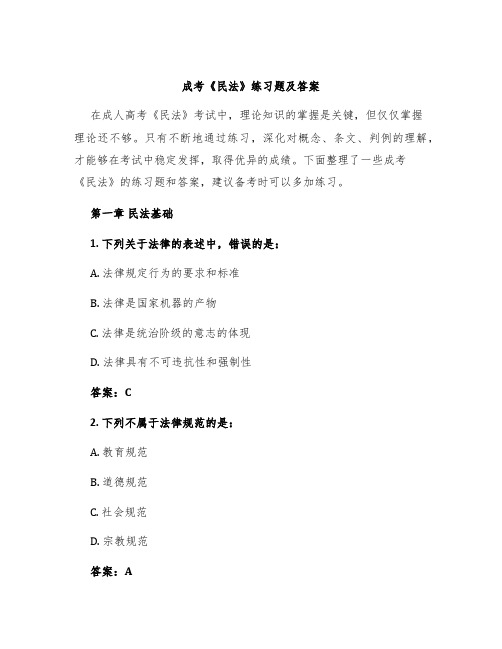 成考《民法》练习题及答案

在成人高考《民法》考试中，理论知识的掌握是关键，但仅仅掌握理论还不够。只有不断地通过练习，深化对概念、条文、判例的理解，才能够在考试中稳定发挥，取得优异的成绩。下面整理了一些成考《民法》的练习题和答案，建议备考时可以多加练习。

第一章 民法基础

1. 下列关于法律的表述中，错误的是：

A. 法律规定行为的要求和标准

B. 法律是国家机器的产物

C. 法律是统治阶级的意志的体现

D. 法律具有不可违抗性和强制性

答案：C

2. 下列不属于法律规范的是：

A. 教育规范

B. 道德规范

C. 社会规范

D. 宗教规范

答案：A